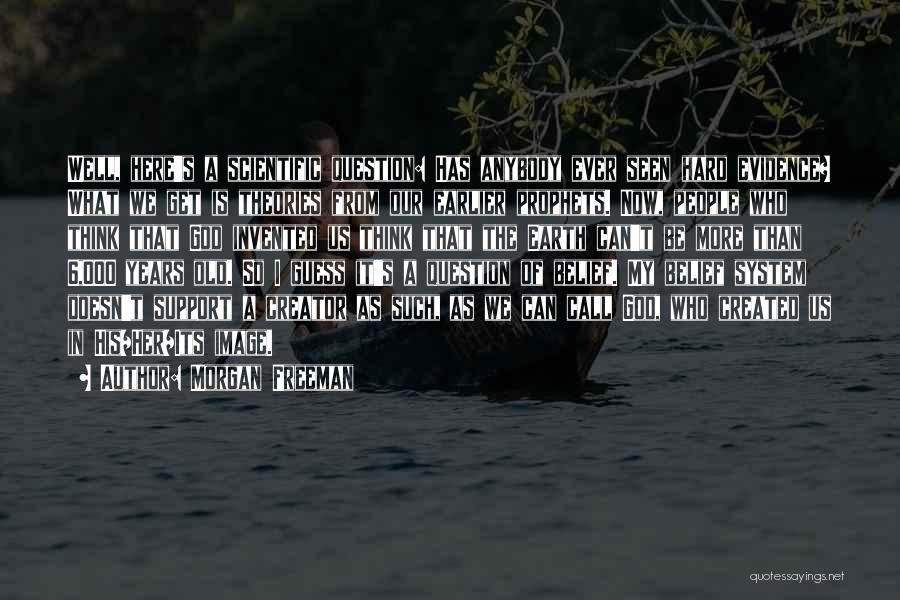 Well, here's a scientific question: Has anybody ever seen hard evidence? What we get is theories from our earlier prophets. Now, people who think that God invented us think that the Earth can't be more than 6,000 years old. So I guess it's a question of belief. My belief system doesn't support a creator as such, as we can call God, who created us in his/her/its image.

- Author: Morgan Freeman

quotessayings.net